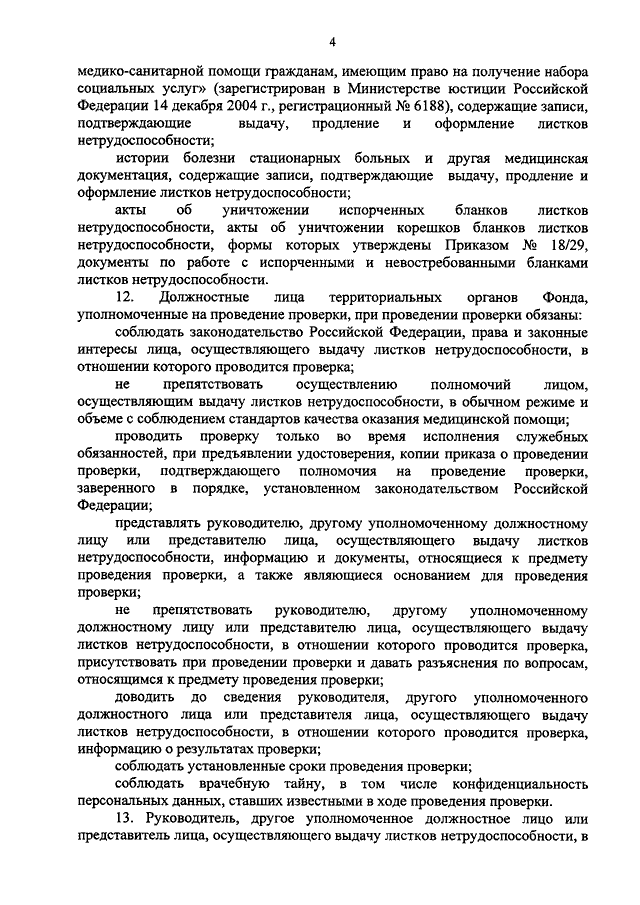 4

медико-санитарной помощи гражданам, имеющим право на получение набора социальных услуг» (зарегистрирован в Министерстве юстиции Российской Федерации 14 декабря 2004 г., регистрационный № 6188), содержащие записи, подтверждающие выдачу, продление и оформление листков нетрудоспособности;

истории болезни стационарных больных и другая медицинская документация, содержащие записи, подтверждающие выдачу, продление и оформление листков нетрудоспособности;

акты об уничтожении испорченных бланков листков нетрудоспособности, акты об уничтожении корешков бланков листков нетрудоспособности, формы которых утверждены Приказом № 18/29, документы по работе с испорченными и невостребованными бланками листков нетрудоспособности.

12. Должностные лица территориальных органов Фонда, уполномоченные на проведение проверки, при проведении проверки обязаны:

соблюдать законодательство Российской Федерации, права и законные интересы лица, осуществляющего выдачу листков нетрудоспособности, в отношении которого проводится проверка;

не препятствовать осуществлению полномочий лицом, осуществляющим выдачу листков нетрудоспособности, в обычном режиме и объеме с соблюдением стандартов качества оказания медицинской помощи;

проводить проверку только во время исполнения служебных обязанностей, при предъявлении удостоверения, копии приказа о проведении проверки, подтверждающего полномочия на проведение проверки, заверенного в порядке, установленном законодательством Российской Федерации;

представлять руководителю, другому уполномоченному должностному лицу или представителю лица, осуществляющего выдачу листков нетрудоспособности, информацию и документы, относящиеся к предмету проведения проверки, а также являющиеся основанием для проведения проверки;

не препятствовать руководителю, другому уполномоченному должностному лицу или представителю лица, осуществляющего выдачу листков нетрудоспособности, в отношении которого проводится проверка, присутствовать при проведении проверки и давать разъяснения по вопросам, относящимся к предмету проведения проверки;

доводить до сведения руководителя, другого уполномоченного должностного лица или представителя лица, осуществляющего выдачу листков нетрудоспособности, в отношении которого проводится проверка, информацию о результатах проверки;

соблюдать установленные сроки проведения проверки;

соблюдать врачебную тайну, в том числе конфиденциальность персональных данных, ставших известными в ходе проведения проверки.

13. Руководитель, другое уполномоченное должностное лицо или представитель лица, осуществляющего выдачу листков нетрудоспособности, в